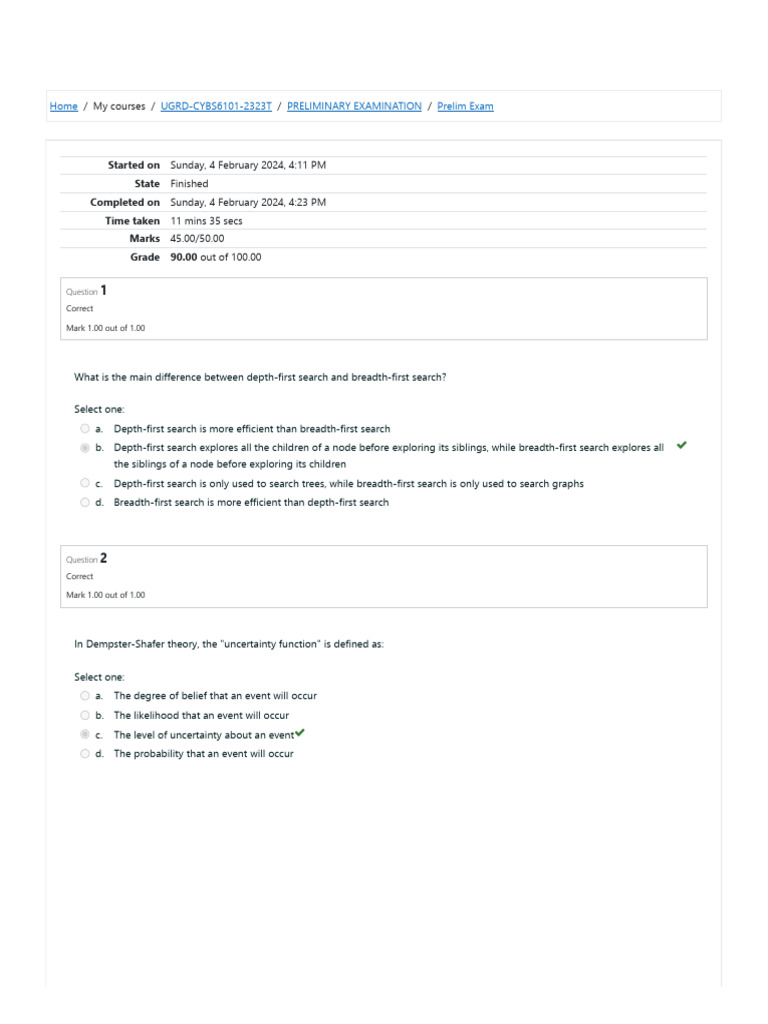 Home / My courses / UGRD-CYBS6101-2323T / PRELIMINARY EXAMINATION / Prelim Exam

| | |
|---|---|
| Started on | Sunday, 4 February 2024, 4:11 PM |
| State | Finished |
| Completed on | Sunday, 4 February 2024, 4:23 PM |
| Time taken | 11 mins 35 secs |
| Marks | 45.00/50.00 |
| Grade | 90.00 out of 100.00 |

Question 1
Correct
Mark 1.00 out of 1.00

What is the main difference between depth-first search and breadth-first search?

Select one:
a. Depth-first search is more efficient than breadth-first search
b. Depth-first search explores all the children of a node before exploring its siblings, while breadth-first search explores all the siblings of a node before exploring its children
c. Depth-first search is only used to search trees, while breadth-first search is only used to search graphs
d. Breadth-first search is more efficient than depth-first search

Question 2
Correct
Mark 1.00 out of 1.00

In Dempster-Shafer theory, the "uncertainty function" is defined as:

Select one:
a. The degree of belief that an event will occur
b. The likelihood that an event will occur
c. The level of uncertainty about an event
d. The probability that an event will occur